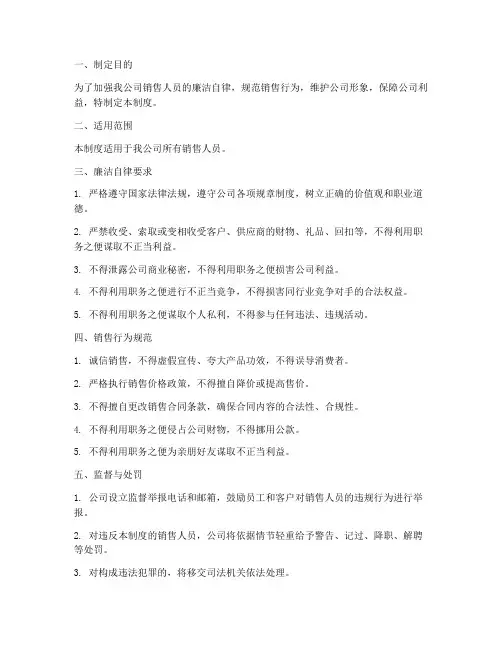 一、制定目的

为了加强我公司销售人员的廉洁自律，规范销售行为，维护公司形象，保障公司利益，特制定本制度。

二、适用范围

本制度适用于我公司所有销售人员。

三、廉洁自律要求

1. 严格遵守国家法律法规，遵守公司各项规章制度，树立正确的价值观和职业道德。

2. 严禁收受、索取或变相收受客户、供应商的财物、礼品、回扣等，不得利用职务之便谋取不正当利益。

3. 不得泄露公司商业秘密，不得利用职务之便损害公司利益。

4. 不得利用职务之便进行不正当竞争，不得损害同行业竞争对手的合法权益。

5. 不得利用职务之便谋取个人私利，不得参与任何违法、违规活动。

四、销售行为规范

1. 诚信销售，不得虚假宣传、夸大产品功效，不得误导消费者。

2. 严格执行销售价格政策，不得擅自降价或提高售价。

3. 不得擅自更改销售合同条款，确保合同内容的合法性、合规性。

4. 不得利用职务之便侵占公司财物，不得挪用公款。

5. 不得利用职务之便为亲朋好友谋取不正当利益。

五、监督与处罚

1. 公司设立监督举报电话和邮箱，鼓励员工和客户对销售人员的违规行为进行举报。

2. 对违反本制度的销售人员，公司将依据情节轻重给予警告、记过、降职、解聘等处罚。

3. 对构成违法犯罪的，将移交司法机关依法处理。